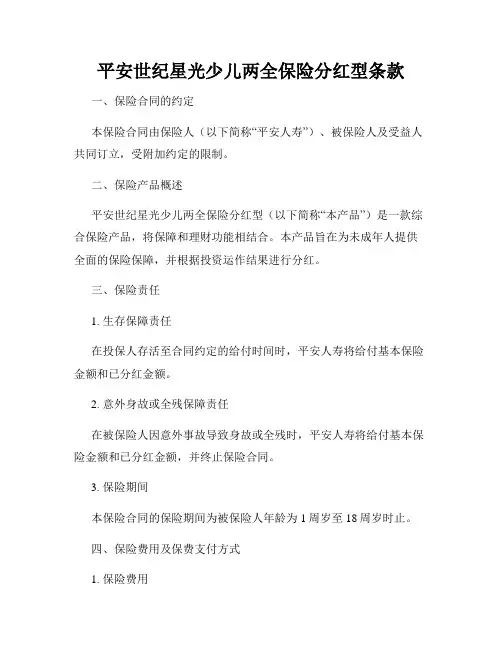 平安世纪星光少儿两全保险分红型条款

一、保险合同的约定

本保险合同由保险人（以下简称“平安人寿”）、被保险人及受益人共同订立，受附加约定的限制。

二、保险产品概述

平安世纪星光少儿两全保险分红型（以下简称“本产品”）是一款综合保险产品，将保障和理财功能相结合。本产品旨在为未成年人提供全面的保险保障，并根据投资运作结果进行分红。

三、保险责任

1. 生存保障责任

在投保人存活至合同约定的给付时间时，平安人寿将给付基本保险金额和已分红金额。

2. 意外身故或全残保障责任

在被保险人因意外事故导致身故或全残时，平安人寿将给付基本保险金额和已分红金额，并终止保险合同。

3. 保险期间

本保险合同的保险期间为被保险人年龄为 1 周岁至 18 周岁时止。

四、保险费用及保费支付方式

1. 保险费用